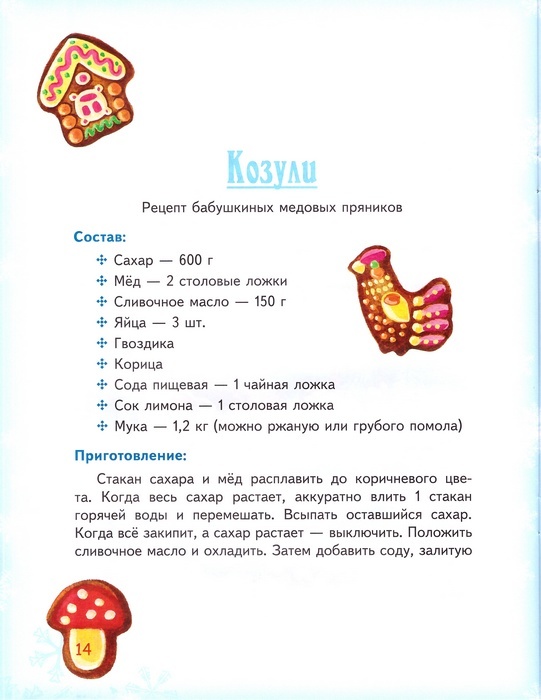 Козули

Рецепт бабушкиных медовых пряников

Состав:

Сахар — 600 г
Мёд — 2 столовые ложки
Сливочное масло — 150 г
Яйца — 3 шт.
Гвоздика
Корица
Сода пищевая — 1 чайная ложка
Сок лимона — 1 столовая ложка
Мука — 1,2 кг (можно ржаную или грубого помола)

Приготовление:

Стакан сахара и мёд расплавить до коричневого цвета. Когда весь сахар растает, аккуратно влить 1 стакан горячей воды и перемешать. Всыпать оставшийся сахар. Когда всё закипит, а сахар растает — выключить. Положить сливочное масло и охладить. Затем добавить соду, залитую

14